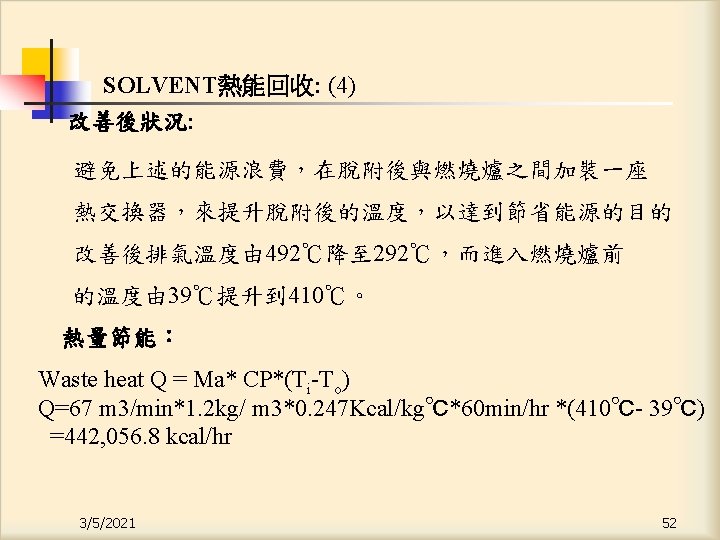 SOLVENT熱能回收: (4)

改善後狀況:

避免上述的能源浪費，在脫附後與燃燒爐之間加裝一座熱交換器，來提升脫附後的溫度，以達到節省能源的目的改善後排氣溫度由492℃降至292℃，而進入燃燒爐前的溫度由39℃提升到410℃。

熱量節能：

Waste heat Q = Ma* CP*($T_i$-$T_o$)
Q=67 m3/min*1.2kg/ m3*0.247Kcal/kg℃*60min/hr *(410℃- 39℃)
=442,056.8 kcal/hr

3/5/2021

52